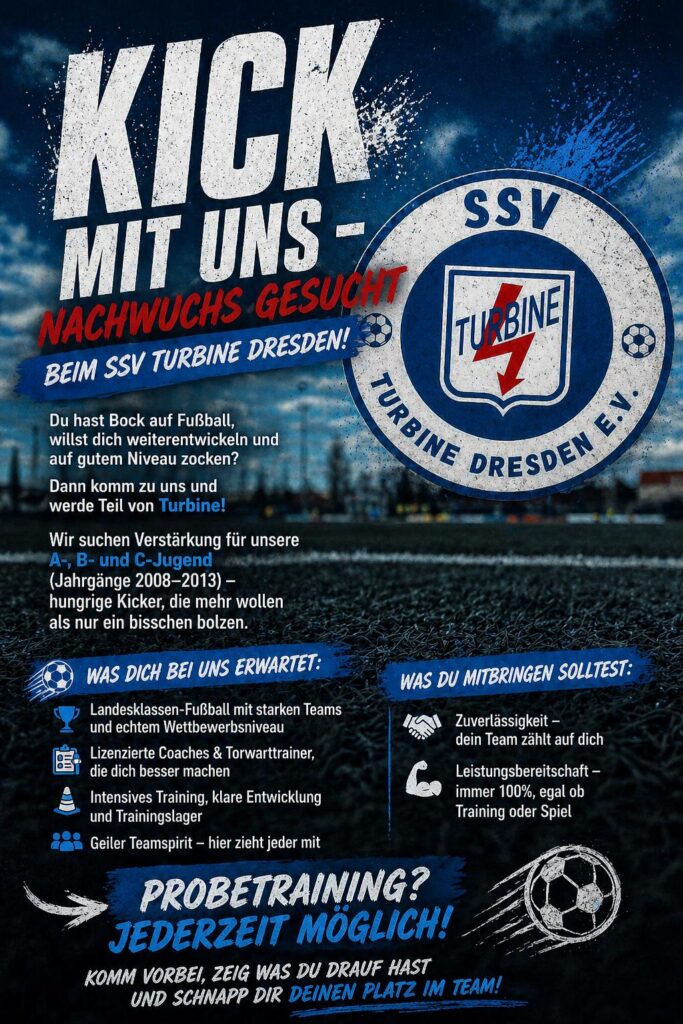 KICK MIT UNS -

NACHWUCHS GESUCHT

BEIM SSV TURBINE DRESDEN!

SSV

TURBINE

TURBINE DRESDEN E.V.

Du hast Bock auf Fußball, willst dich weiterentwickeln und auf gutem Niveau zocken?

Dann komm zu uns und werde Teil von Turbine!

Wir suchen Verstärkung für unsere A-, B- und C-Jugend (Jahrgänge 2008–2013) – hungrige Kicker, die mehr wollen als nur ein bisschen bolzen.

WAS DICH BEI UNS ERWARTET:

Landesklassen-Fußball mit starken Teams und echtem Wettbewerbsniveau

Lizenzierte Coaches & Torwarttrainer, die dich besser machen

Intensives Training, klare Entwicklung und Trainingslager

Geiler Teamspirit – hier zieht jeder mit

WAS DU MITBRINGEN SOLLTEST:

Zuverlässigkeit – dein Team zählt auf dich

Leistungsbereitschaft – immer 100%, egal ob Training oder Spiel

PROBETRAINING?
JEDERZEIT MÖGLICH!

KOMM VORBEI, ZEIG WAS DU DRAUF HAST
UND SCHNAPP DIR DEINEN PLATZ IM TEAM!